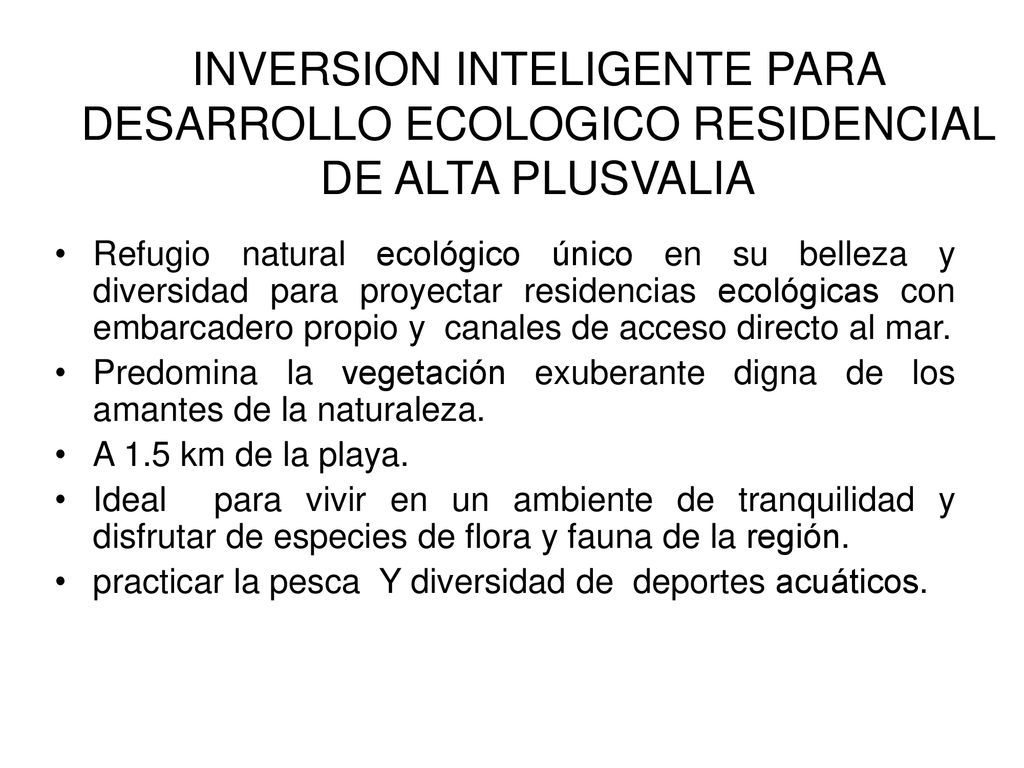 INVERSION INTELIGENTE PARA DESARROLLO ECOLOGICO RESIDENCIAL DE ALTA PLUSVALIA

• Refugio natural ecológico único en su belleza y diversidad para proyectar residencias ecológicas con embarcadero propio y canales de acceso directo al mar.
• Predomina la vegetación exuberante digna de los amantes de la naturaleza.
• A 1.5 km de la playa.
• Ideal para vivir en un ambiente de tranquilidad y disfrutar de especies de flora y fauna de la región.
• practicar la pesca Y diversidad de deportes acuáticos.